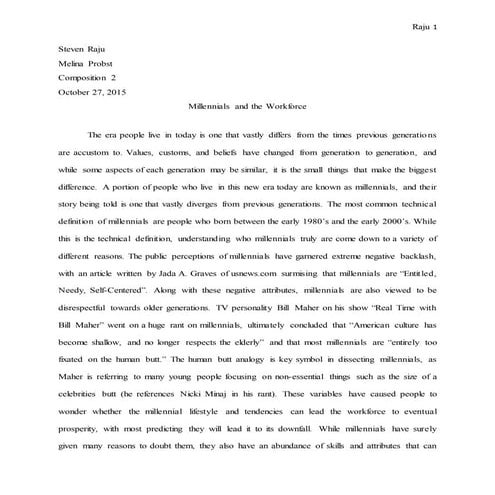 Raju 1

Steven Raju
Melina Probst
Composition 2
October 27, 2015

Millennials and the Workforce

The era people live in today is one that vastly differs from the times previous generations are accustom to. Values, customs, and beliefs have changed from generation to generation, and while some aspects of each generation may be similar, it is the small things that make the biggest difference. A portion of people who live in this new era today are known as millennials, and their story being told is one that vastly diverges from previous generations. The most common technical definition of millennials are people who born between the early 1980's and the early 2000's. While this is the technical definition, understanding who millennials truly are come down to a variety of different reasons. The public perceptions of millennials have garnered extreme negative backlash, with an article written by Jada A. Graves of usnews.com surmising that millennials are "Entitled, Needy, Self-Centered". Along with these negative attributes, millennials are also viewed to be disrespectful towards older generations. TV personality Bill Maher on his show "Real Time with Bill Maher" went on a huge rant on millennials, ultimately concluded that "American culture has become shallow, and no longer respects the elderly" and that most millennials are "entirely too fixated on the human butt." The human butt analogy is key symbol in dissecting millennials, as Maher is referring to many young people focusing on non-essential things such as the size of a celebrities butt (he references Nicki Minaj in his rant). These variables have caused people to wonder whether the millennial lifestyle and tendencies can lead the workforce to eventual prosperity, with most predicting they will lead it to its downfall. While millennials have surely given many reasons to doubt them, they also have an abundance of skills and attributes that can